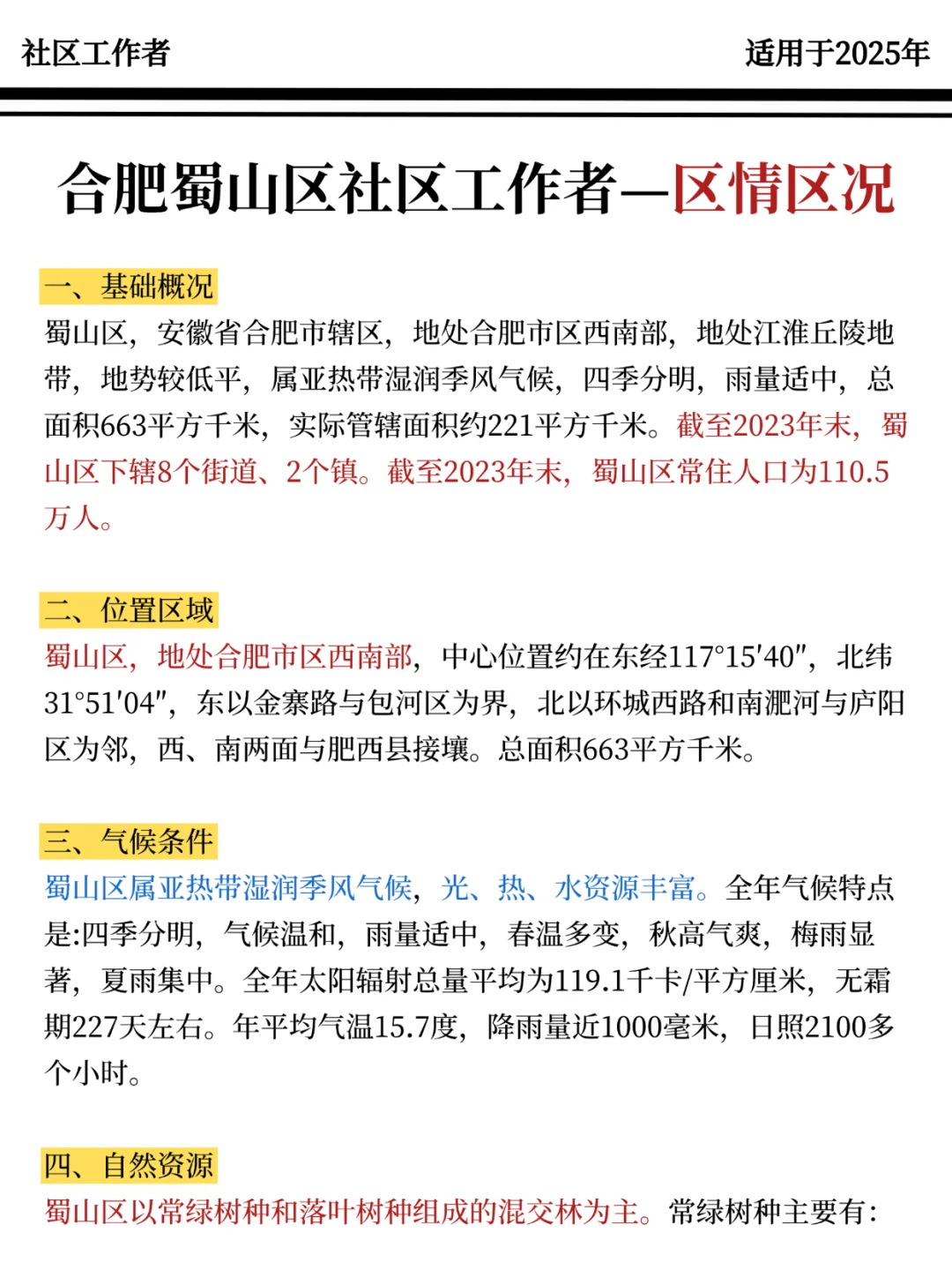 社区工作者

适用于2025年

合肥蜀山区社区工作者—区情区况

一、基础概况

蜀山区，安徽省合肥市辖区，地处合肥市区西南部，地处江淮丘陵地带，地势较低平，属亚热带湿润季风气候，四季分明，雨量适中，总面积663平方千米，实际管辖面积约221平方千米。截至2023年末，蜀山区下辖8个街道、2个镇。截至2023年末，蜀山区常住人口为110.5万人。

二、位置区域

蜀山区，地处合肥市区西南部，中心位置约在东经117°15′40″，北纬31°51′04″，东以金寨路与包河区为界，北以环城西路和南淝河与庐阳区为邻，西、南两面与肥西县接壤。总面积663平方千米。

三、气候条件

蜀山区属亚热带湿润季风气候，光、热、水资源丰富。全年气候特点是:四季分明，气候温和，雨量适中，春温多变，秋高气爽，梅雨显著，夏雨集中。全年太阳辐射总量平均为119.1千卡/平方厘米，无霜期227天左右。年平均气温15.7度，降雨量近1000毫米，日照2100多个小时。

四、自然资源

蜀山区以常绿树种和落叶树种组成的混交林为主。常绿树种主要有: